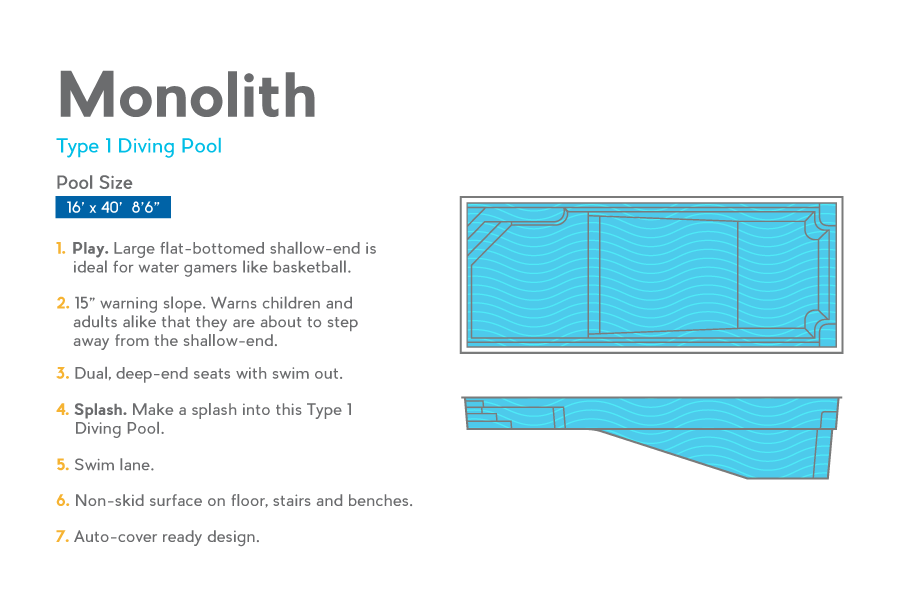 Monolith

Type 1 Diving Pool

Pool Size

16' x 40' 8'6"

1. Play. Large flat-bottomed shallow-end is ideal for water gamers like basketball.

2. 15" warning slope. Warns children and adults alike that they are about to step away from the shallow-end.

3. Dual, deep-end seats with swim out.

4. Splash. Make a splash into this Type 1 Diving Pool.

5. Swim lane.

6. Non-skid surface on floor, stairs and benches.

7. Auto-cover ready design.